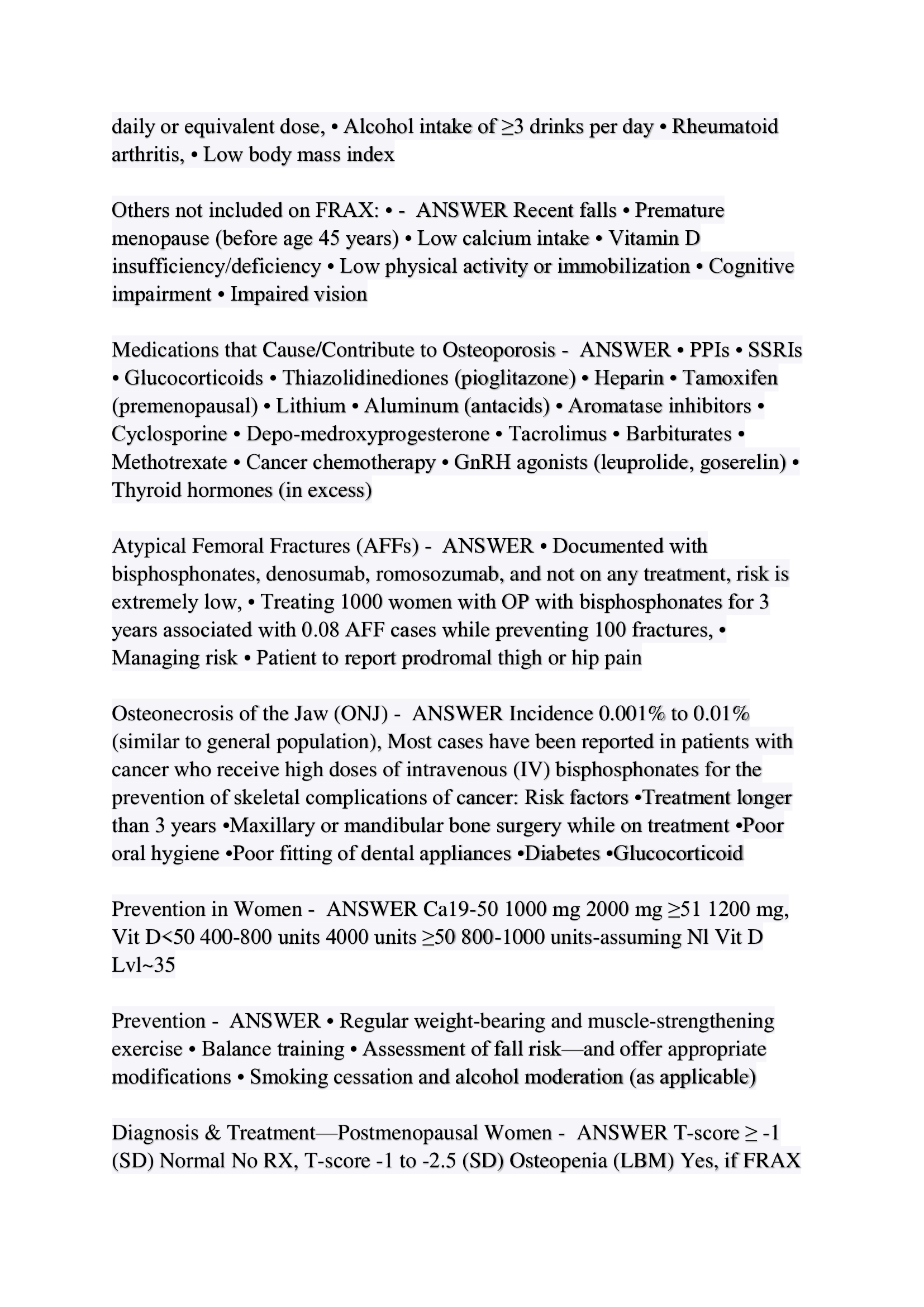 daily or equivalent dose, • Alcohol intake of ≥3 drinks per day • Rheumatoid arthritis, • Low body mass index

Others not included on FRAX: • - ANSWER Recent falls • Premature menopause (before age 45 years) • Low calcium intake • Vitamin D insufficiency/deficiency • Low physical activity or immobilization • Cognitive impairment • Impaired vision

Medications that Cause/Contribute to Osteoporosis - ANSWER • PPIs • SSRIs • Glucocorticoids • Thiazolidinediones (pioglitazone) • Heparin • Tamoxifen (premenopausal) • Lithium • Aluminum (antacids) • Aromatase inhibitors • Cyclosporine • Depo-medroxyprogesterone • Tacrolimus • Barbiturates • Methotrexate • Cancer chemotherapy • GnRH agonists (leuprolide, goserelin) • Thyroid hormones (in excess)

Atypical Femoral Fractures (AFFs) - ANSWER • Documented with bisphosphonates, denosumab, romosozumab, and not on any treatment, risk is extremely low, • Treating 1000 women with OP with bisphosphonates for 3 years associated with 0.08 AFF cases while preventing 100 fractures, • Managing risk • Patient to report prodromal thigh or hip pain

Osteonecrosis of the Jaw (ONJ) - ANSWER Incidence 0.001% to 0.01% (similar to general population), Most cases have been reported in patients with cancer who receive high doses of intravenous (IV) bisphosphonates for the prevention of skeletal complications of cancer: Risk factors •Treatment longer than 3 years •Maxillary or mandibular bone surgery while on treatment •Poor oral hygiene •Poor fitting of dental appliances •Diabetes •Glucocorticoid

Prevention in Women - ANSWER Ca19-50 1000 mg 2000 mg ≥51 1200 mg, Vit D<50 400-800 units 4000 units ≥50 800-1000 units-assuming Nl Vit D Lvl~35

Prevention - ANSWER • Regular weight-bearing and muscle-strengthening exercise • Balance training • Assessment of fall risk—and offer appropriate modifications • Smoking cessation and alcohol moderation (as applicable)

Diagnosis & Treatment—Postmenopausal Women - ANSWER T-score ≥ -1 (SD) Normal No RX, T-score -1 to -2.5 (SD) Osteopenia (LBM) Yes, if FRAX